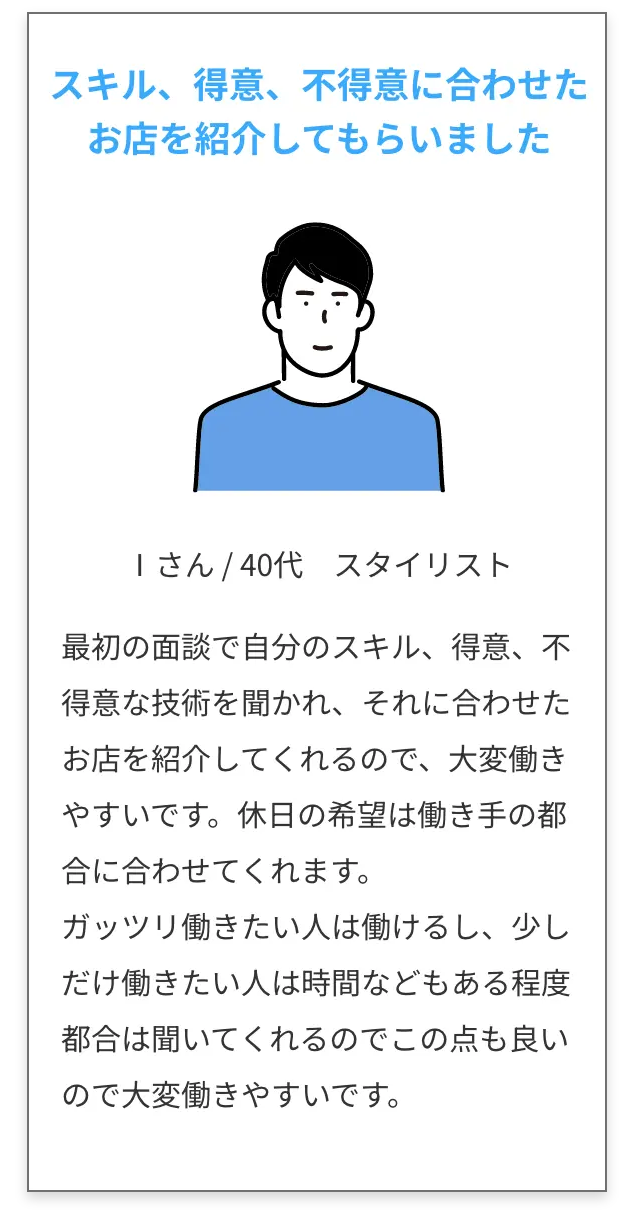 スキル、得意、不得意に合わせたお店を紹介してもらいました

I さん / 40代　スタイリスト

最初の面談で自分のスキル、得意、不得意な技術を聞かれ、それに合わせたお店を紹介してくれるので、大変働きやすいです。休日の希望は働き手の都合に合わせてくれます。
ガッツリ働きたい人は働けるし、少しだけ働きたい人は時間などもある程度都合は聞いてくれるのでこの点も良いので大変働きやすいです。